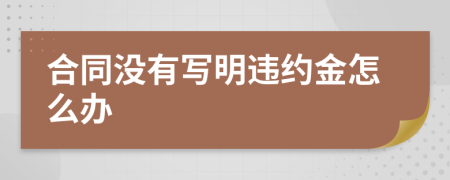 合同没有写明违约金怎么办